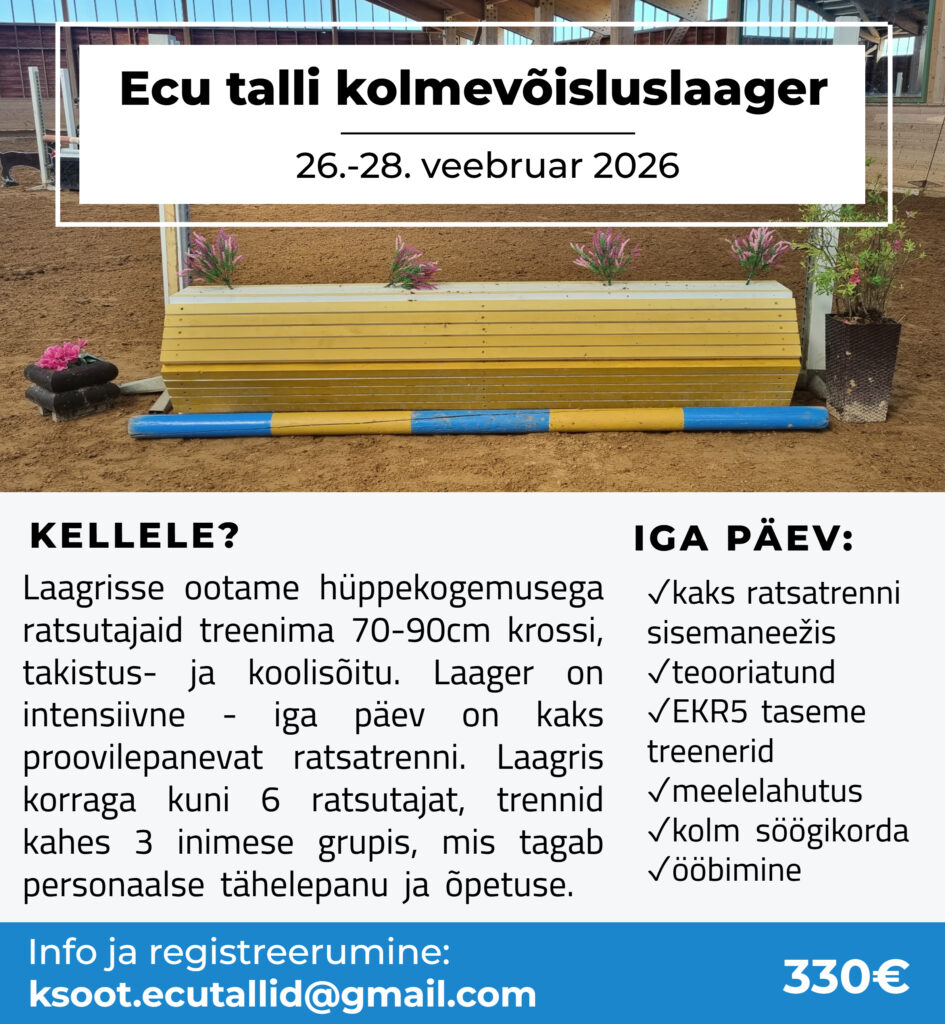 Ecu talli kolmevõisluslaager

26.-28. veebruar 2026

KELLELE?

Laagrisse ootame hüppekogemusega ratsutajaid treenima 70-90cm krossi, takistus- ja koolisõitu. Laager on intensiivne - iga päev on kaks proovilepanevat ratsatrenni. Laagris korraga kuni 6 ratsutajat, trennid kahes 3 inimese grupis, mis tagab personaalse tähelepanu ja õpetuse.

IGA PÄEV:

✓kaks ratsatrenni sisemaneežis
✓teooriatund
✓EKR5 taseme treenerid
✓meelelahutus
✓kolm söögikorda
✓ööbimine

Info ja registreerumine:
ksoot.ecutallid@gmail.com

330€